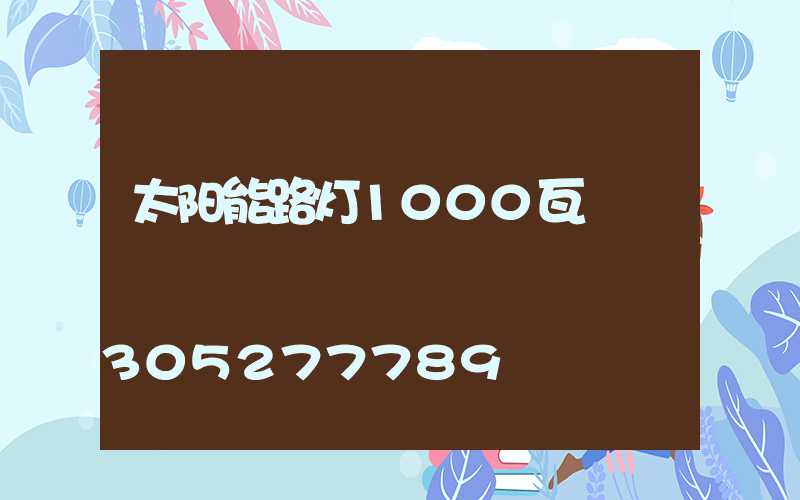 太阳能路灯1000瓦

305277789